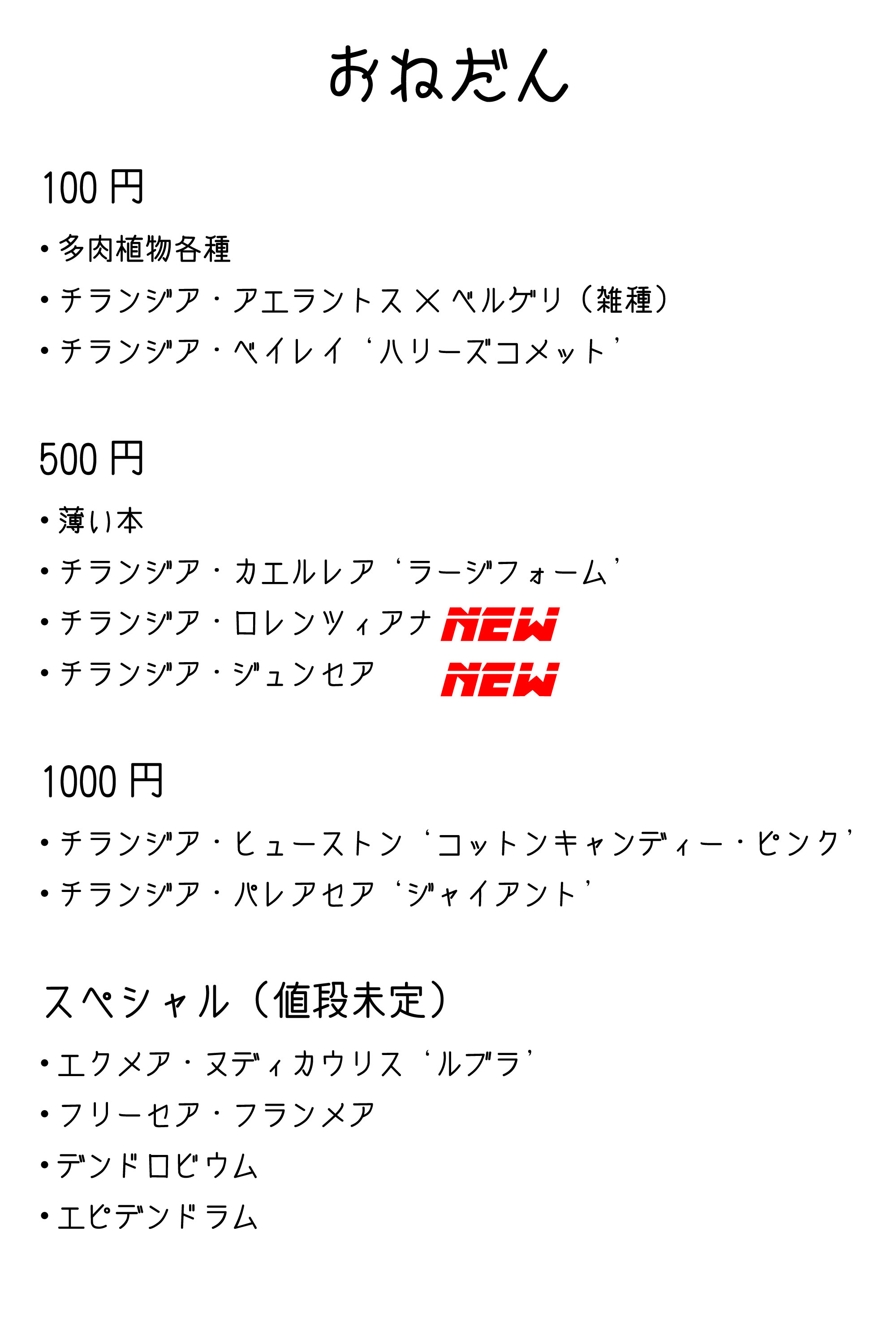 おねだん

100円

• 多肉植物各種
• チランジア・アエラントス×ベルゲリ（雑種）
• チランジア・ベイレイ‘ハリーズコメット’

500円

• 薄い本
• チランジア・カエルレア‘ラージフォーム’
• チランジア・ロレンツィアナ NEW
• チランジア・ジュンセア NEW

1000円

• チランジア・ヒューストン‘コットンキャンディー・ピンク’
• チランジア・パレアセア‘ジャイアント’

スペシャル（値段未定）

• エクメア・ヌディカウリス‘ルブラ’
• フリーセア・フランメア
• デンドロビウム
• エピデンドラム